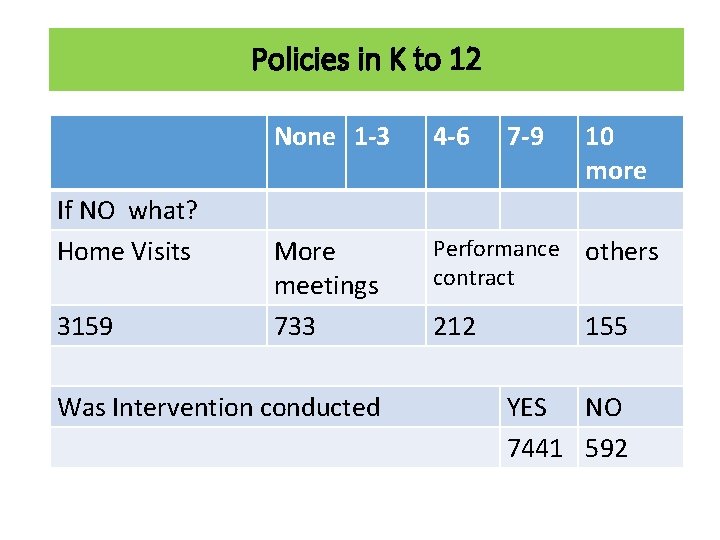 Policies in K to 12

| | None | 1-3 | 4-6 | 7-9 | 10 more |
|---|---|---|---|---|---|
| If NO what? | | | | | |
| Home Visits | More meetings | | Performance contract | | others |
| 3159 | 733 | | 212 | | 155 |
| | | | | | |
| Was Intervention conducted | | | | YES | NO |
| | | | | 7441 | 592 |